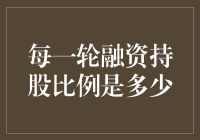 每一轮融资持股比例是多少